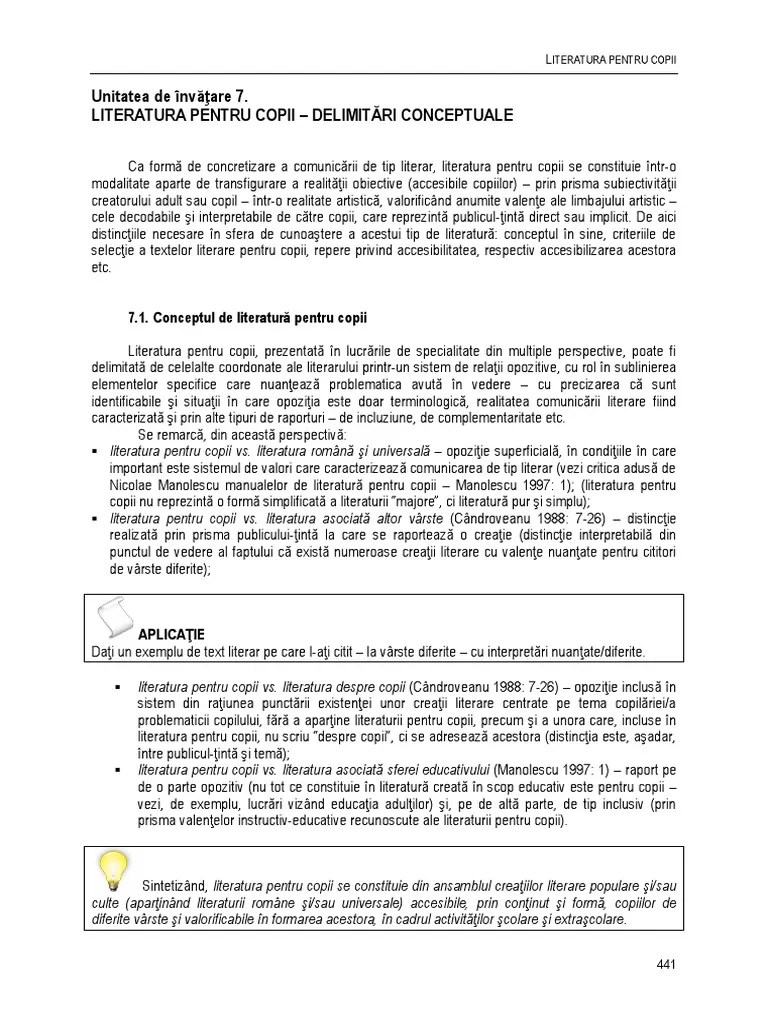 LITERATURA PENTRU COPII

Unitatea de învăţare 7.
LITERATURA PENTRU COPII – DELIMITĂRI CONCEPTUALE

Ca formă de concretizare a comunicării de tip literar, literatura pentru copii se constituie într-o modalitate aparte de transfigurare a realităţii obiective (accesibile copiilor) – prin prisma subiectivităţii creatorului adult sau copil – într-o realitate artistică, valorificând anumite valenţe ale limbajului artistic – cele decodabile şi interpretabile de către copii, care reprezintă publicul-ţintă direct sau implicit. De aici distincţiile necesare în sfera de cunoaştere a acestui tip de literatură: conceptul în sine, criteriile de selecţie a textelor literare pentru copii, repere privind accesibilitatea, respectiv accesibilizarea acestora etc.

7.1. Conceptul de literatură pentru copii

Literatura pentru copii, prezentată în lucrările de specialitate din multiple perspective, poate fi delimitată de celelalte coordonate ale literarului printr-un sistem de relaţii opozitive, cu rol în sublinierea elementelor specifice care nuanţează problematica avută în vedere – cu precizarea că sunt identificabile şi situaţii în care opoziţia este doar terminologică, realitatea comunicării literare fiind caracterizată şi prin alte tipuri de raporturi – de incluziune, de complementaritate etc.
Se remarcă, din această perspectivă:
▪ literatura pentru copii vs. literatura română şi universală – opoziţie superficială, în condiţiile în care important este sistemul de valori care caracterizează comunicarea de tip literar (vezi critica adusă de Nicolae Manolescu manualelor de literatură pentru copii – Manolescu 1997: 1); (literatura pentru copii nu reprezintă o formă simplificată a literaturii "majore", ci literatură pur şi simplu);
▪ literatura pentru copii vs. literatura asociată altor vârste (Cândroveanu 1988: 7-26) – distincţie realizată prin prisma publicului-ţintă la care se raportează o creaţie (distincţie interpretabilă din punctul de vedere al faptului că există numeroase creaţii literare cu valenţe nuanţate pentru cititori de vârste diferite);

APLICAŢIE
Daţi un exemplu de text literar pe care l-aţi citit – la vârste diferite – cu interpretări nuanţate/diferite.

▪ literatura pentru copii vs. literatura despre copii (Cândroveanu 1988: 7-26) – opoziţie inclusă în sistem din raţiunea punctării existenţei unor creaţii literare centrate pe tema copilăriei/a problematicii copilului, fără a aparţine literaturii pentru copii, precum şi a unora care, incluse în literatura pentru copii, nu scriu "despre copii", ci se adresează acestora (distincţia este, aşadar, între publicul-ţintă şi temă);
▪ literatura pentru copii vs. literatura asociată sferei educativului (Manolescu 1997: 1) – raport pe de o parte opozitiv (nu tot ce constituie în literatură creată în scop educativ este pentru copii – vezi, de exemplu, lucrări vizând educaţia adulţilor) şi, pe de altă parte, de tip inclusiv (prin prisma valenţelor instructiv-educative recunoscute ale literaturii pentru copii).

Sintetizând, literatura pentru copii se constituie din ansamblul creaţiilor literare populare şi/sau culte (aparţinând literaturii române şi/sau universale) accesibile, prin conţinut şi formă, copiilor de diferite vârste şi valorificabile în formarea acestora, în cadrul activităţilor şcolare şi extraşcolare.

441